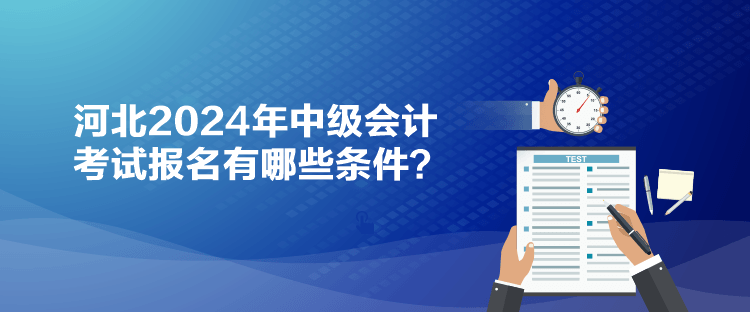 河北2024年中级会计考试报名有哪些条件？

TEST